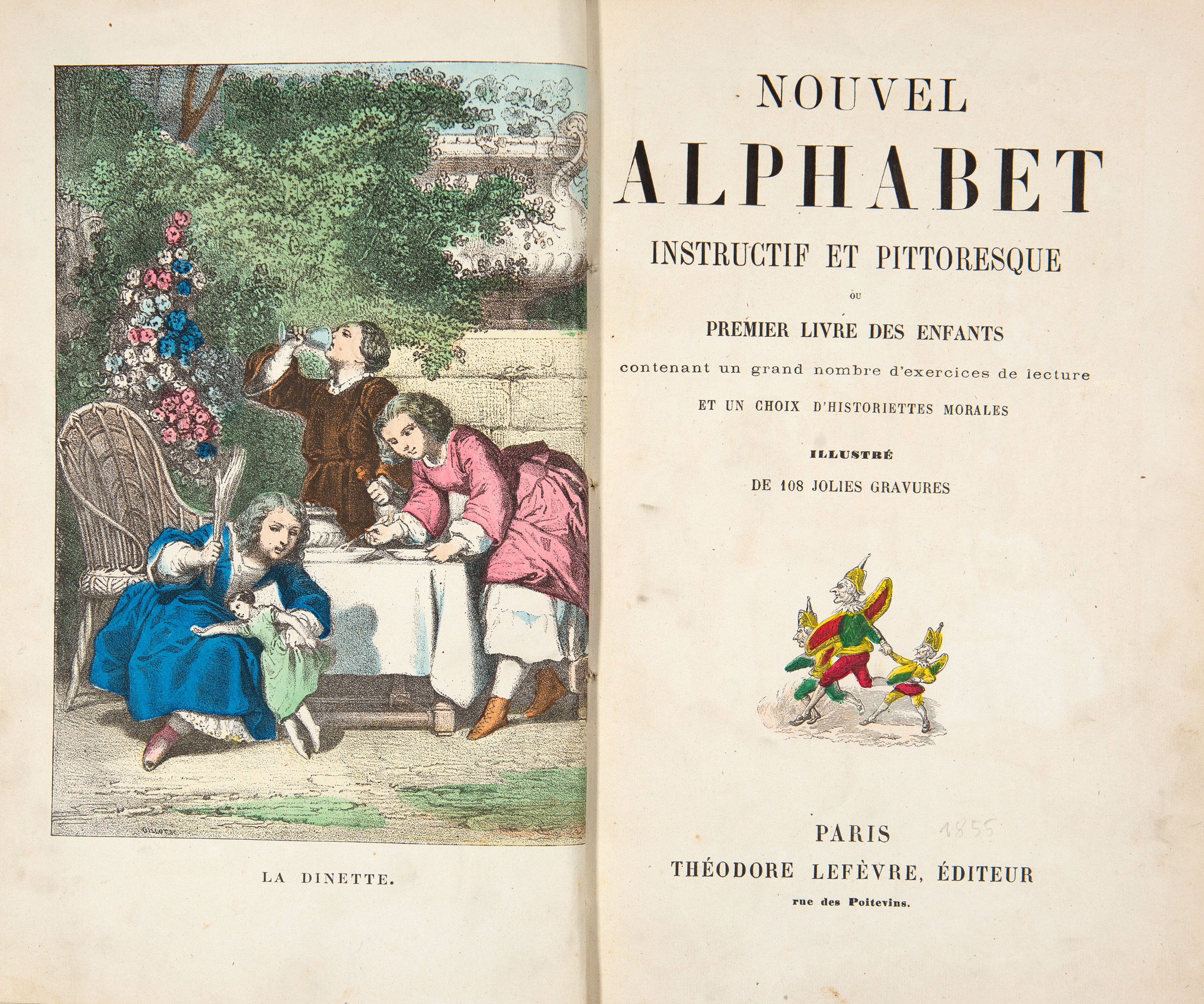 LA DINETTE.

NOUVEL
ALPHABET
INSTRUCTIF ET PITTORESQUE
OU
PREMIER LIVRE DES ENFANTS
contenant un grand nombre d'exercices de lecture
ET UN CHOIX D'HISTORIETTES MORALES
ILLUSTRÉ
DE 108 JOLIES GRAVURES

PARIS
1855
THÉODORE LEFÈVRE, ÉDITEUR
rue des Poitevins.